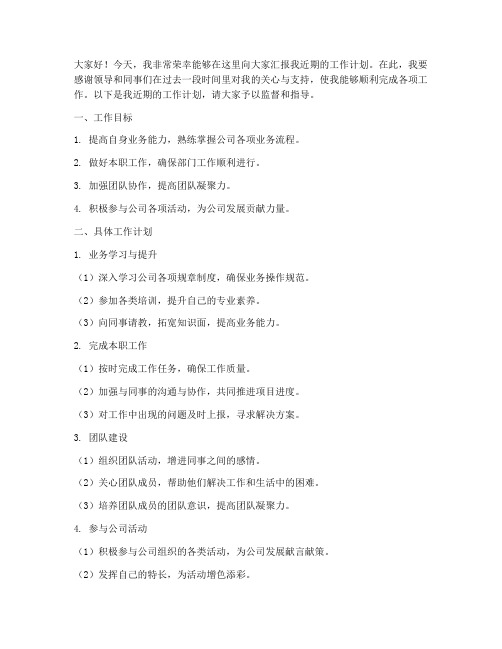 大家好！今天，我非常荣幸能够在这里向大家汇报我近期的工作计划。在此，我要感谢领导和同事们在过去一段时间里对我的关心与支持，使我能够顺利完成各项工作。以下是我近期的工作计划，请大家予以监督和指导。

一、工作目标

1. 提高自身业务能力，熟练掌握公司各项业务流程。

2. 做好本职工作，确保部门工作顺利进行。

3. 加强团队协作，提高团队凝聚力。

4. 积极参与公司各项活动，为公司发展贡献力量。

二、具体工作计划

1. 业务学习与提升

（1）深入学习公司各项规章制度，确保业务操作规范。

（2）参加各类培训，提升自己的专业素养。

（3）向同事请教，拓宽知识面，提高业务能力。

2. 完成本职工作

（1）按时完成工作任务，确保工作质量。

（2）加强与同事的沟通与协作，共同推进项目进度。

（3）对工作中出现的问题及时上报，寻求解决方案。

3. 团队建设

（1）组织团队活动，增进同事之间的感情。

（2）关心团队成员，帮助他们解决工作和生活中的困难。

（3）培养团队成员的团队意识，提高团队凝聚力。

4. 参与公司活动

（1）积极参与公司组织的各类活动，为公司发展献言献策。

（2）发挥自己的特长，为活动增色添彩。